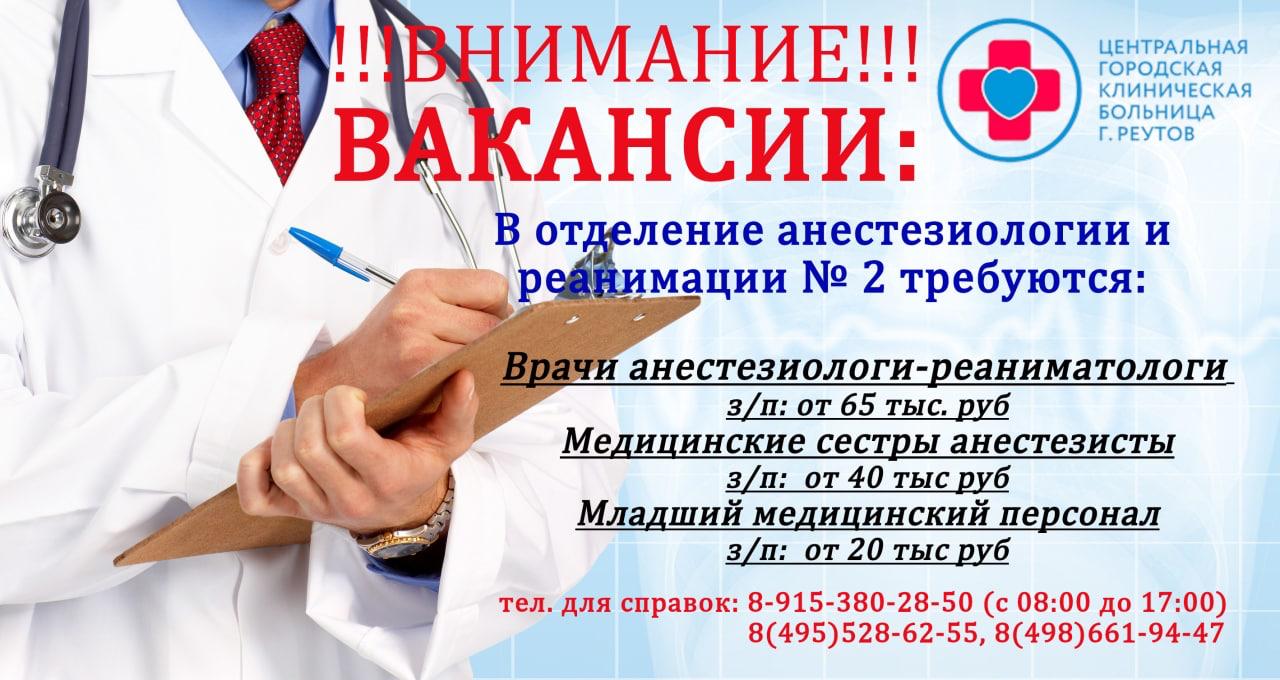 !!!ВНИМАНИЕ!!!
ВАКАНСИИ:

ЦЕНТРАЛЬНАЯ ГОРОДСКАЯ КЛИНИЧЕСКАЯ БОЛЬНИЦА Г. РЕУТОВ

В отделение анестезиологии и реанимации № 2 требуются:

Врачи анестезиологи-реаниматологи
з/п: от 65 тыс. руб
Медицинские сестры анестезисты
з/п: от 40 тыс руб
Младший медицинский персонал
з/п: от 20 тыс руб

тел. для справок: 8-915-380-28-50 (с 08:00 до 17:00)
8(495)528-62-55, 8(498)661-94-47